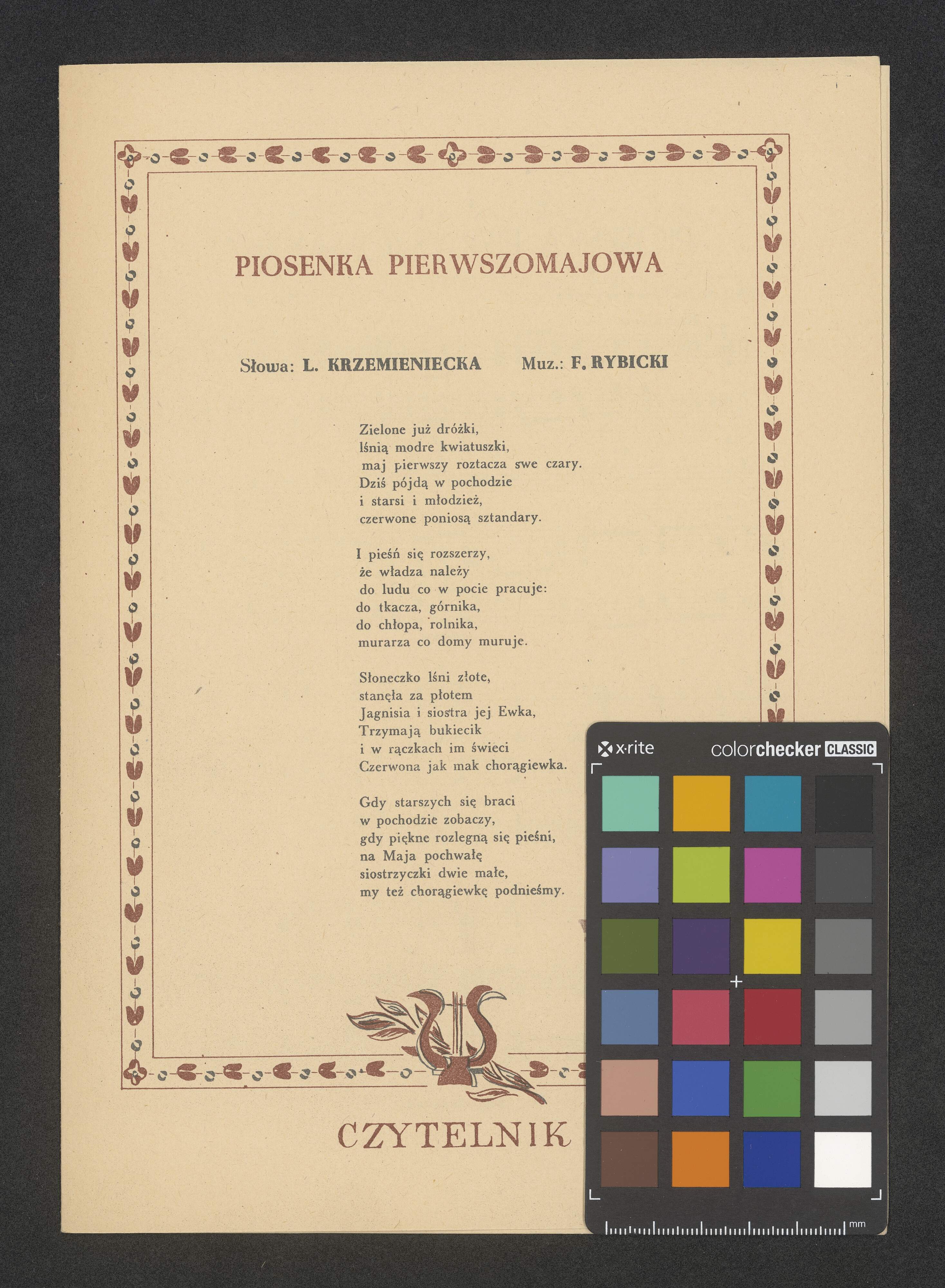 PIOSENKA PIERWSZOMAJOWA

Słowa: L. KRZEMIENIECKA Muz.: F. RYBICKI

Zielone już dróżki,
lśnią modre kwiatuszki,
maj pierwszy roztacza swe czary.
Dziś pójdą w pochodzie
i starsi i młodzież,
czerwone poniosą sztandary.

I pieśń się rozszerzy,
że władza należy
do ludu co w pocie pracuje:
do tkacza, górnika,
do chłopa, rolnika,
murarza co domy muruje.

Słoneczko lśni złote,
stanęła za płotem
Jagnisia i siostra jej Ewka,
Trzymają bukiecik
i w rączkach im świeci
Czerwona jak mak chorągiewka.

Gdy starszych się braci
w pochodzie zobaczy,
gdy piękne rozlegną się pieśni,
na Maja pochwałę
siostrzyczki dwie małe,
my też chorągiewkę podnieśmy.

CZYTELNIK

x·rite colorchecker CLASSIC

mm